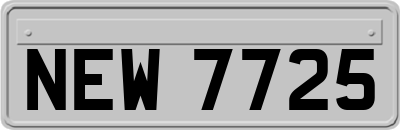 NEW 7725